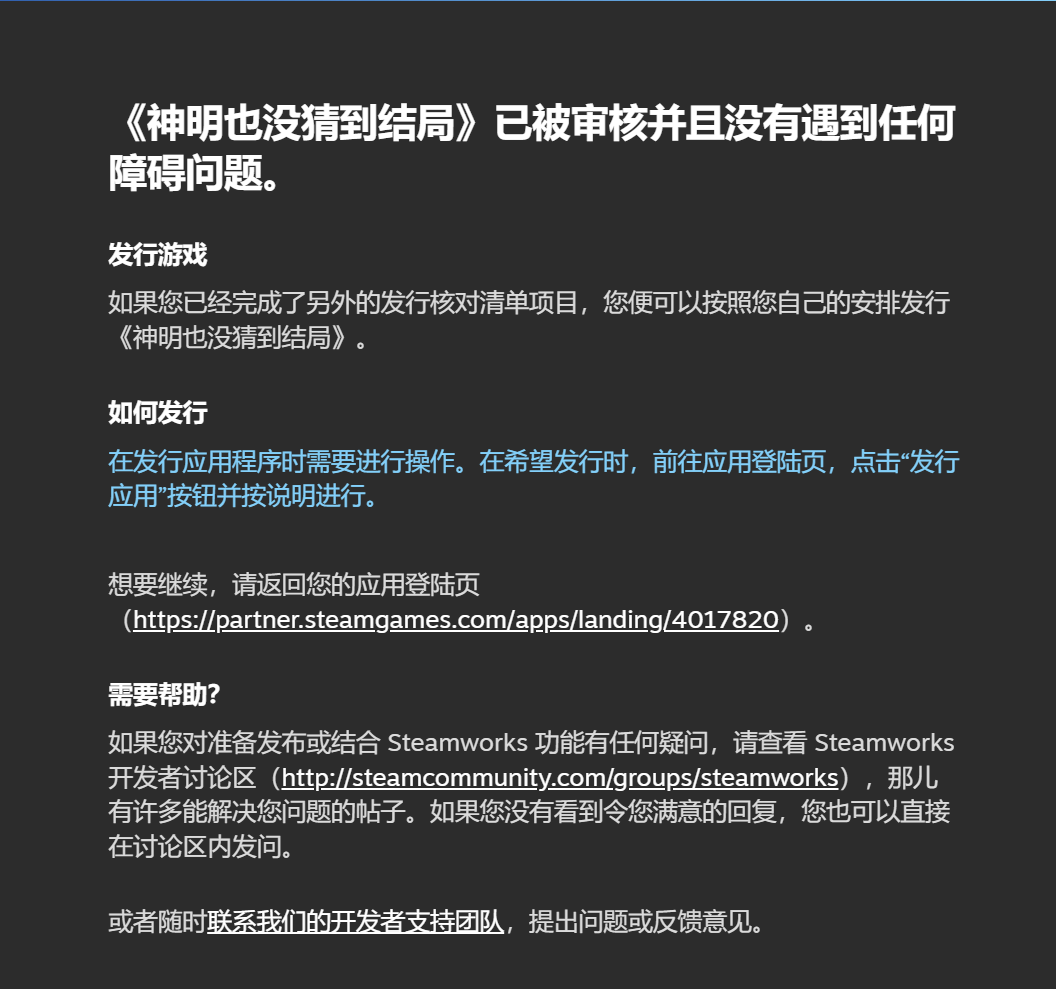 《神明也没猜到结局》已被审核并且没有遇到任何障碍问题。

发行游戏

如果您已经完成了另外的发行核对清单项目，您便可以按照您自己的安排发行《神明也没猜到结局》。

如何发行

在发行应用程序时需要进行操作。在希望发行时，前往应用登陆页，点击“发行应用”按钮并按说明进行。

想要继续，请返回您的应用登陆页（https://partner.steamgames.com/apps/landing/4017820）。

需要帮助?

如果您对准备发布或结合 Steamworks 功能有任何疑问，请查看 Steamworks 开发者讨论区（http://steamcommunity.com/groups/steamworks），那儿有许多能解决您问题的帖子。如果您没有看到令您满意的回复，您也可以直接在讨论区内发问。

或者随时联系我们的开发者支持团队，提出问题或反馈意见。